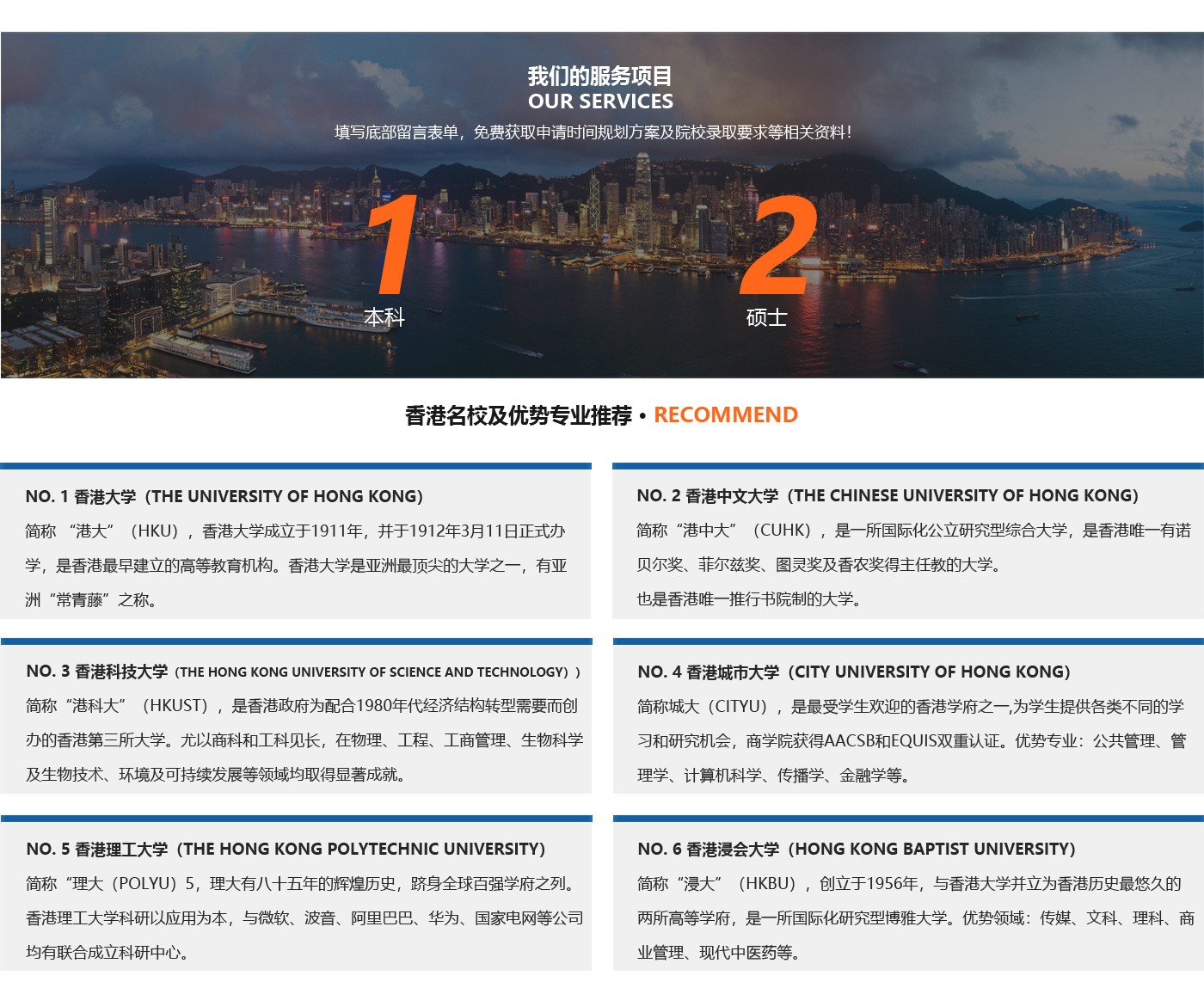 我们的服务项目
OUR SERVICES
填写底部留言表单，免费获取申请时间规划方案及院校录取要求等相关资料！

1
本科

2
硕士

香港名校及优势专业推荐 • RECOMMEND

NO. 1 香港大学（THE UNIVERSITY OF HONG KONG）
简称 “港大”（HKU），香港大学成立于1911年，并于1912年3月11日正式办学，是香港最早建立的高等教育机构。香港大学是亚洲最顶尖的大学之一，有亚洲“常青藤”之称。

NO. 2 香港中文大学（THE CHINESE UNIVERSITY OF HONG KONG）
简称“港中大”（CUHK），是一所国际化公立研究型综合大学，是香港唯一有诺贝尔奖、菲尔兹奖、图灵奖及香农奖得主任教的大学。
也是香港唯一推行书院制的大学。

NO. 3 香港科技大学（THE HONG KONG UNIVERSITY OF SCIENCE AND TECHNOLOGY））
简称“港科大”（HKUST），是香港政府为配合1980年代经济结构转型需要而创办的香港第三所大学。尤以商科和工科见长，在物理、工程、工商管理、生物科学及生物技术、环境及可持续发展等领域均取得显著成就。

NO. 4 香港城市大学（CITY UNIVERSITY OF HONG KONG）
简称城大（CITYU），是最受学生欢迎的香港学府之一,为学生提供各类不同的学习和研究机会，商学院获得AACSB和EQUIS双重认证。优势专业：公共管理、管理学、计算机科学、传播学、金融学等。

NO. 5 香港理工大学（THE HONG KONG POLYTECHNIC UNIVERSITY）
简称“理大（POLYU）5，理大有八十五年的辉煌历史，跻身全球百强学府之列。香港理工大学科研以应用为本，与微软、波音、阿里巴巴、华为、国家电网等公司均有联合成立科研中心。

NO. 6 香港浸会大学（HONG KONG BAPTIST UNIVERSITY）
简称“浸大”（HKBU），创立于1956年，与香港大学并立为香港历史最悠久的两所高等学府，是一所国际化研究型博雅大学。优势领域：传媒、文科、理科、商业管理、现代中医药等。